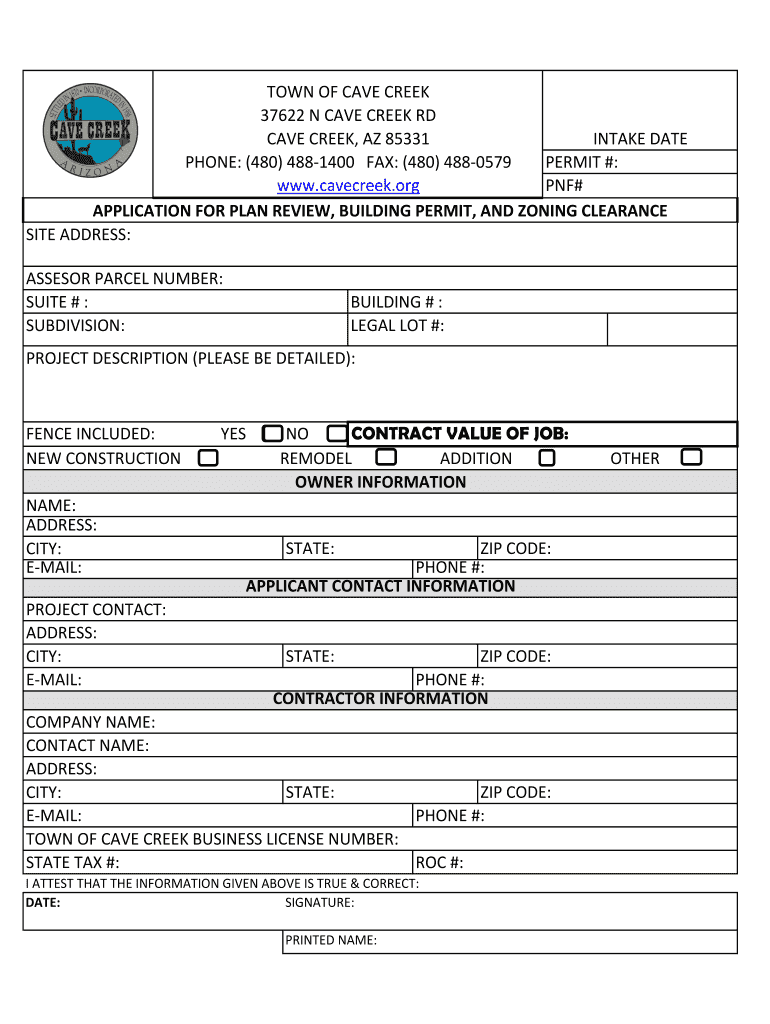 CAVE CREEK
ARIZONA

TOWN OF CAVE CREEK
37622 N CAVE CREEK RD
CAVE CREEK, AZ 85331
PHONE: (480) 488-1400 FAX: (480) 488-0579
www.cavecreek.org

INTAKE DATE
PERMIT #:
PNF#

APPLICATION FOR PLAN REVIEW, BUILDING PERMIT, AND ZONING CLEARANCE

SITE ADDRESS:

ASSESOR PARCEL NUMBER:
SUITE # : BUILDING # :
SUBDIVISION: LEGAL LOT #:

PROJECT DESCRIPTION (PLEASE BE DETAILED):

FENCE INCLUDED: YES NO CONTRACT VALUE OF JOB:
NEW CONSTRUCTION REMODEL ADDITION OTHER

OWNER INFORMATION
NAME:
ADDRESS:
CITY: STATE: ZIP CODE:
E-MAIL: PHONE #:

APPLICANT CONTACT INFORMATION
PROJECT CONTACT:
ADDRESS:
CITY: STATE: ZIP CODE:
E-MAIL: PHONE #:

CONTRACTOR INFORMATION
COMPANY NAME:
CONTACT NAME:
ADDRESS:
CITY: STATE: ZIP CODE:
E-MAIL: PHONE #:
TOWN OF CAVE CREEK BUSINESS LICENSE NUMBER:
STATE TAX #: ROC #:

I ATTEST THAT THE INFORMATION GIVEN ABOVE IS TRUE & CORRECT:
DATE: SIGNATURE:
PRINTED NAME: